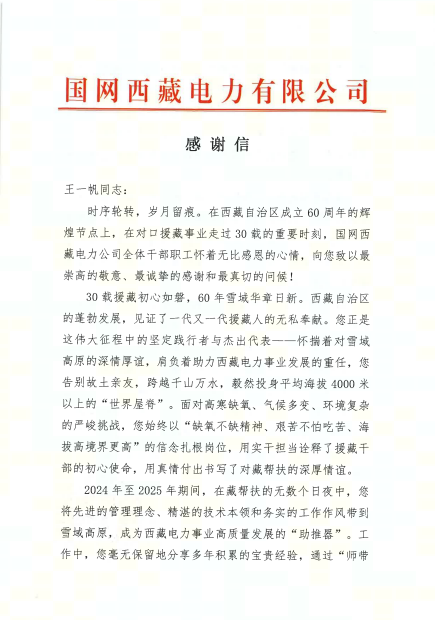 国网西藏电力有限公司

感谢信

王一帆同志：

时序轮转，岁月留痕。在西藏自治区成立60周年的辉煌节点上，在对口援藏事业走过30载的重要时刻，国网西藏电力公司全体干部职工怀着无比感恩的心情，向您致以最崇高的敬意、最诚挚的感谢和最真切的问候！

30载援藏初心如磐，60年雪域华章日新。西藏自治区的蓬勃发展，见证了一代又一代援藏人的无私奉献。您正是这伟大征程中的坚定践行者与杰出代表——怀揣着对雪域高原的深情厚谊，肩负着助力西藏电力事业发展的重任，您告别故土亲友，跨越千山万水，毅然投身平均海拔4000米以上的“世界屋脊”。面对高寒缺氧、气候多变、环境复杂的严峻挑战，您始终以“缺氧不缺精神、艰苦不怕吃苦、海拔高境界更高”的信念扎根岗位，用实干担当诠释了援藏干部的初心使命，用真情付出书写了对藏帮扶的深厚情谊。

2024年至2025年期间，在藏帮扶的无数个日夜中，您将先进的管理理念、精湛的技术本领和务实的工作作风带到雪域高原，成为西藏电力事业高质量发展的“助推器”。工作中，您毫无保留地分享多年积累的宝贵经验，通过“师带